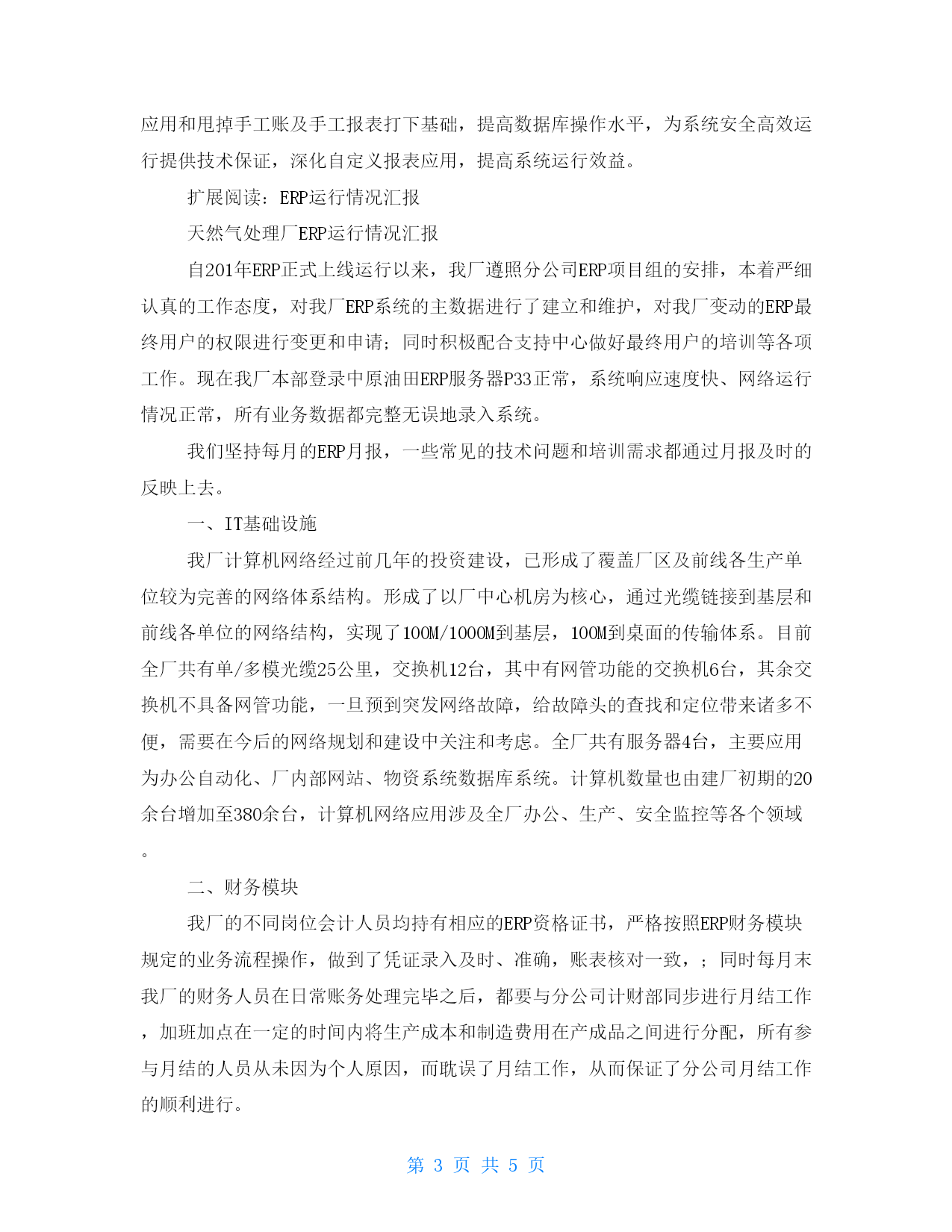 应用和甩掉手工账及手工报表打下基础，提高数据库操作水平，为系统安全高效运行提供技术保证，深化自定义报表应用，提高系统运行效益。

扩展阅读：ERP运行情况汇报

天然气处理厂ERP运行情况汇报

自201年ERP正式上线运行以来，我厂遵照分公司ERP项目组的安排，本着严细认真的工作态度，对我厂ERP系统的主数据进行了建立和维护，对我厂变动的ERP最终用户的权限进行变更和申请；同时积极配合支持中心做好最终用户的培训等各项工作。现在我厂本部登录中原油田ERP服务器P33正常，系统响应速度快、网络运行情况正常，所有业务数据都完整无误地录入系统。

我们坚持每月的ERP月报，一些常见的技术问题和培训需求都通过月报及时的反映上去。

一、IT基础设施

我厂计算机网络经过前几年的投资建设，已形成了覆盖厂区及前线各生产单位较为完善的网络体系结构。形成了以厂中心机房为核心，通过光缆链接到基层和前线各单位的网络结构，实现了100M/1000M到基层，100M到桌面的传输体系。目前全厂共有单/多模光缆25公里，交换机12台，其中有网管功能的交换机6台，其余交换机不具备网管功能，一旦预到突发网络故障，给故障头的查找和定位带来诸多不便，需要在今后的网络规划和建设中关注和考虑。全厂共有服务器4台，主要应用为办公自动化、厂内部网站、物资系统数据库系统。计算机数量也由建厂初期的20余台增加至380余台，计算机网络应用涉及全厂办公、生产、安全监控等各个领域。

二、财务模块

我厂的不同岗位会计人员均持有相应的ERP资格证书，严格按照ERP财务模块规定的业务流程操作，做到了凭证录入及时、准确，账表核对一致，；同时每月末我厂的财务人员在日常账务处理完毕之后，都要与分公司计财部同步进行月结工作，加班加点在一定的时间内将生产成本和制造费用在产成品之间进行分配，所有参与月结的人员从未因为个人原因，而耽误了月结工作，从而保证了分公司月结工作的顺利进行。

第 3 页 共 5 页